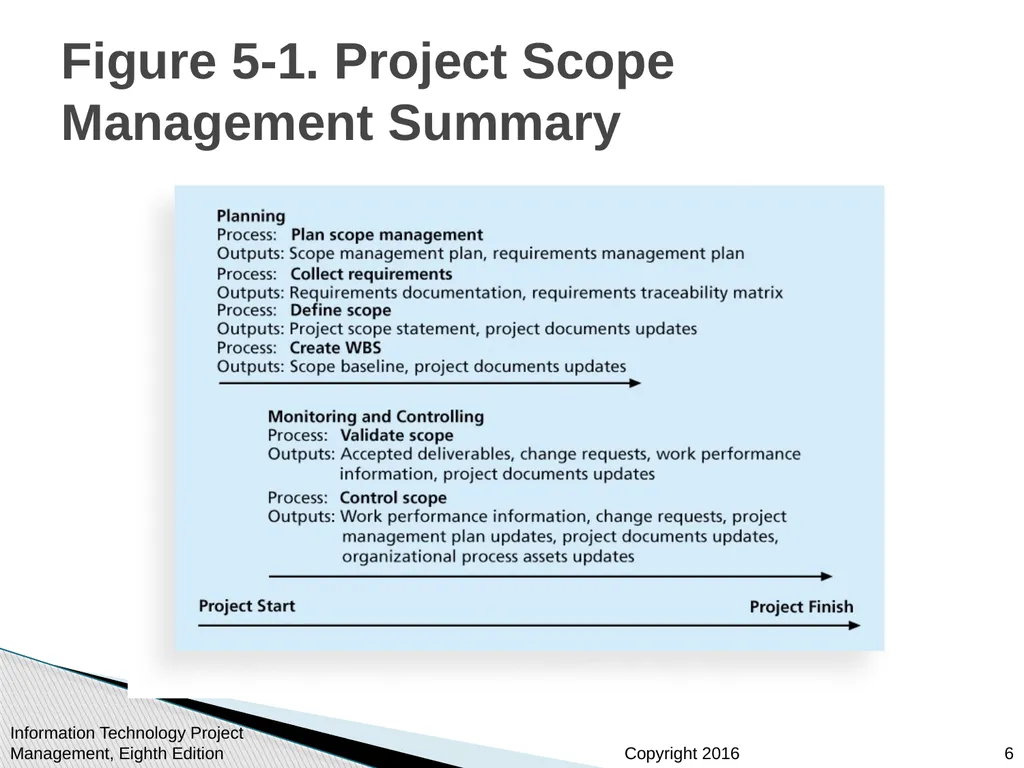 Figure 5-1. Project Scope Management Summary

Planning
Process: Plan scope management
Outputs: Scope management plan, requirements management plan
Process: Collect requirements
Outputs: Requirements documentation, requirements traceability matrix
Process: Define scope
Outputs: Project scope statement, project documents updates
Process: Create WBS
Outputs: Scope baseline, project documents updates

Monitoring and Controlling
Process: Validate scope
Outputs: Accepted deliverables, change requests, work performance information, project documents updates
Process: Control scope
Outputs: Work performance information, change requests, project management plan updates, project documents updates, organizational process assets updates

Project Start
Project Finish

Information Technology Project Management, Eighth Edition
Copyright 2016
6